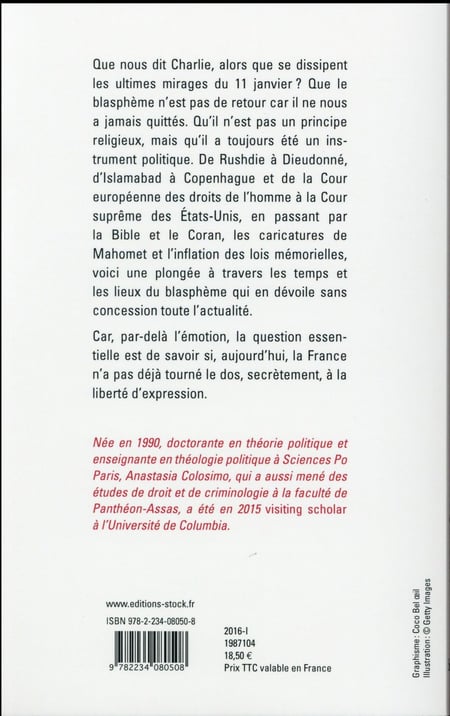 Que nous dit Charlie, alors que se dissipent les ultimes mirages du 11 janvier ? Que le blasphème n'est pas de retour car il ne nous a jamais quittés. Qu'il n'est pas un principe religieux, mais qu'il a toujours été un instrument politique. De Rushdie à Dieudonné, d'Islamabad à Copenhague et de la Cour européenne des droits de l'homme à la Cour suprême des États-Unis, en passant par la Bible et le Coran, les caricatures de Mahomet et l'inflation des lois mémorielles, voici une plongée à travers les temps et les lieux du blasphème qui en dévoile sans concession toute l'actualité.

Car, par-delà l'émotion, la question essentielle est de savoir si, aujourd'hui, la France n'a pas déjà tourné le dos, secrètement, à la liberté d'expression.

Née en 1990, doctorante en théorie politique et enseignante en théologie politique à Sciences Po Paris, Anastasia Colosimo, qui a aussi mené des études de droit et de criminologie à la faculté de Panthéon-Assas, a été en 2015 visiting scholar à l'Université de Columbia.

www.editions-stock.fr
ISBN 978-2-234-08050-8

9 782234 080508

2016-I
1987104
18,50 €
Prix TTC valable en France

Graphisme : Coco Bel œil
Illustration : © Getty Images